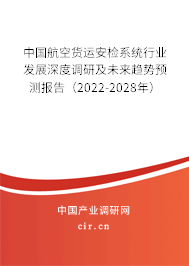 中国航空货运安检系统行业发展深度调研及未来趋势预测报告（2022-2028年）

中国产业调研网

cir.cn